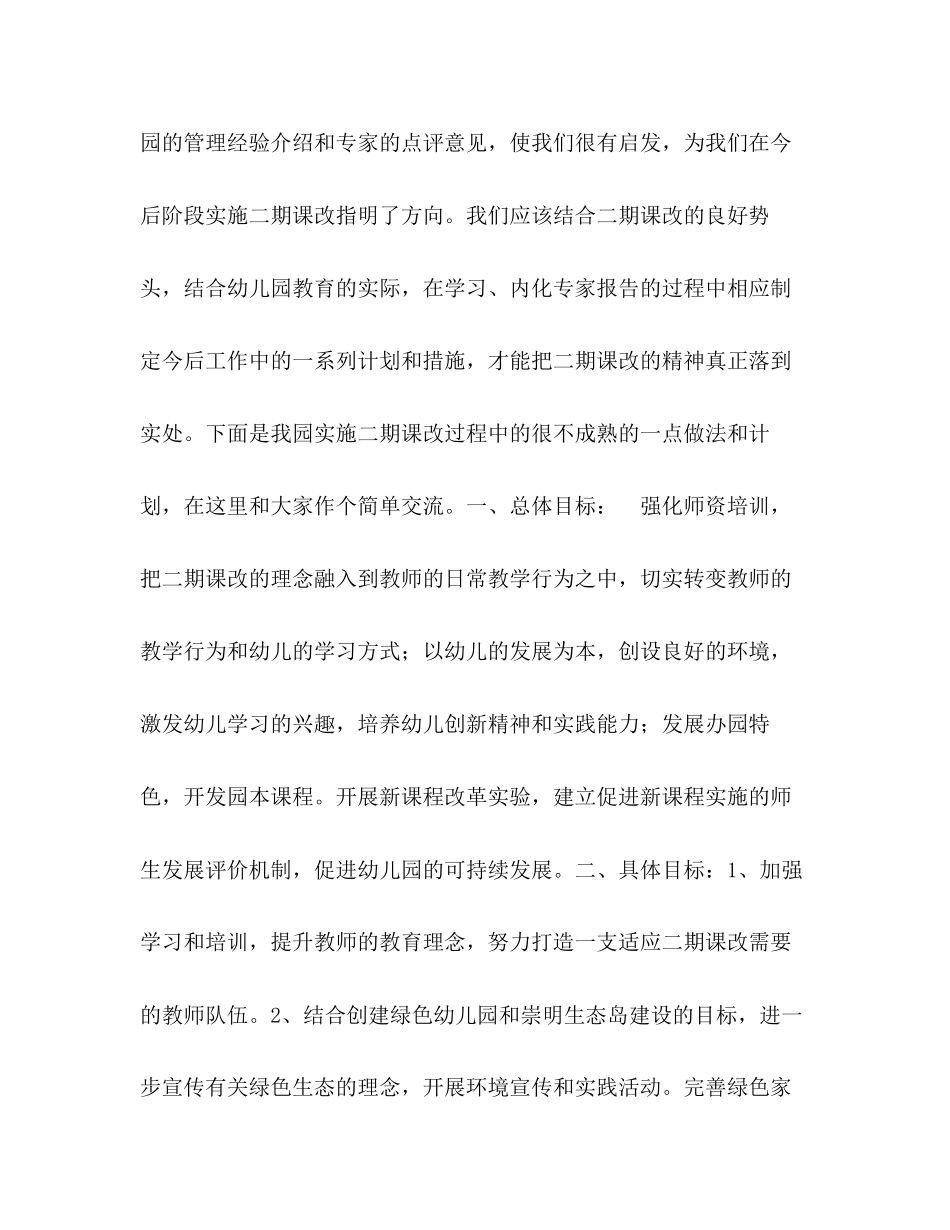 园的管理经验介绍和专家的点评意见，使我们很有启发，为我们在今后阶段实施二期课改指明了方向。我们应该结合二期课改的良好势头，结合幼儿园教育的实际，在学习、内化专家报告的过程中相应制定今后工作中的一系列计划和措施，才能把二期课改的精神真正落到实处。下面是我园实施二期课改过程中的很不成熟的一点做法和计划，在这里和大家作个简单交流。一、总体目标：　强化师资培训，把二期课改的理念融入到教师的日常教学行为之中，切实转变教师的教学行为和幼儿的学习方式；以幼儿的发展为本，创设良好的环境，激发幼儿学习的兴趣，培养幼儿创新精神和实践能力；发展办园特色，开发园本课程。开展新课程改革实验，建立促进新课程实施的师生发展评价机制，促进幼儿园的可持续发展。二、具体目标：1、加强学习和培训，提升教师的教育理念，努力打造一支适应二期课改需要的教师队伍。2、结合创建绿色幼儿园和崇明生态岛建设的目标，进一步宣传有关绿色生态的理念，开展环境宣传和实践活动。完善绿色家